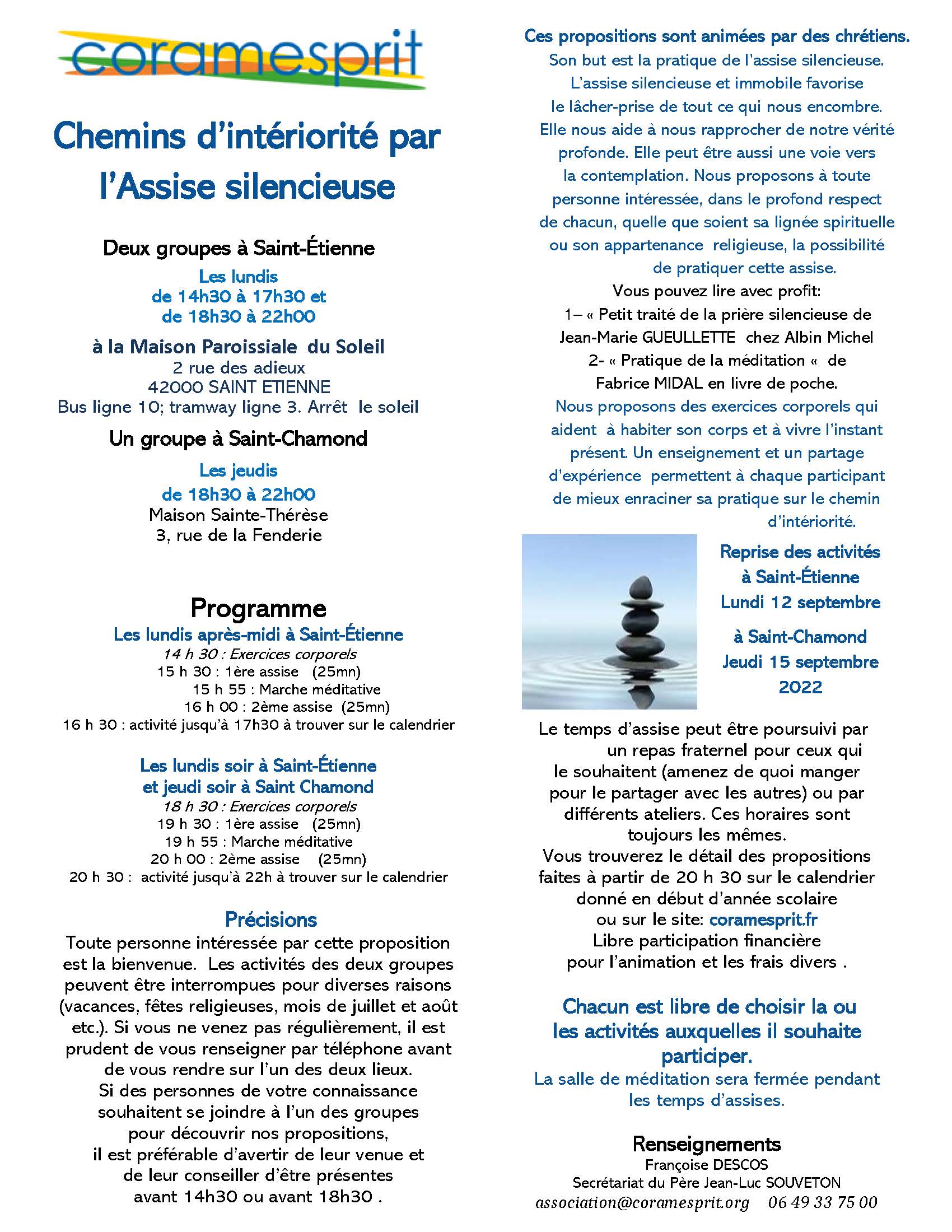 coramesprit

Chemins d'intériorité par l'Assise silencieuse

Deux groupes à Saint-Étienne
Les lundis
de 14h30 à 17h30 et
de 18h30 à 22h00
à la Maison Paroissiale du Soleil
2 rue des adieux
42000 SAINT ETIENNE
Bus ligne 10; tramway ligne 3. Arrêt le soleil

Un groupe à Saint-Chamond
Les jeudis
de 18h30 à 22h00
Maison Sainte-Thérèse
3, rue de la Fenderie

Programme
Les lundis après-midi à Saint-Étienne
14 h 30 : Exercices corporels
15 h 30 : 1ère assise (25mn)
15 h 55 : Marche méditative
16 h 00 : 2ème assise (25mn)
16 h 30 : activité jusqu'à 17h30 à trouver sur le calendrier

Les lundis soir à Saint-Étienne
et jeudi soir à Saint Chamond
18 h 30 : Exercices corporels
19 h 30 : 1ère assise (25mn)
19 h 55 : Marche méditative
20 h 00 : 2ème assise (25mn)
20 h 30 : activité jusqu'à 22h à trouver sur le calendrier

Précisions
Toute personne intéressée par cette proposition est la bienvenue. Les activités des deux groupes peuvent être interrompues pour diverses raisons (vacances, fêtes religieuses, mois de juillet et août etc.). Si vous ne venez pas régulièrement, il est prudent de vous renseigner par téléphone avant de vous rendre sur l'un des deux lieux.
Si des personnes de votre connaissance souhaitent se joindre à l'un des groupes pour découvrir nos propositions, il est préférable d'avertir de leur venue et de leur conseiller d'être présentes avant 14h30 ou avant 18h30 .

Ces propositions sont animées par des chrétiens.
Son but est la pratique de l'assise silencieuse. L'assise silencieuse et immobile favorise le lâcher-prise de tout ce qui nous encombre. Elle nous aide à nous rapprocher de notre vérité profonde. Elle peut être aussi une voie vers la contemplation. Nous proposons à toute personne intéressée, dans le profond respect de chacun, quelle que soient sa lignée spirituelle ou son appartenance religieuse, la possibilité de pratiquer cette assise.
Vous pouvez lire avec profit:
1– « Petit traité de la prière silencieuse de Jean-Marie GUEULLETTE chez Albin Michel
2- « Pratique de la méditation « de Fabrice MIDAL en livre de poche.
Nous proposons des exercices corporels qui aident à habiter son corps et à vivre l'instant présent. Un enseignement et un partage d'expérience permettent à chaque participant de mieux enraciner sa pratique sur le chemin d'intériorité.

Reprise des activités à Saint-Étienne
Lundi 12 septembre
à Saint-Chamond
Jeudi 15 septembre
2022

Le temps d'assise peut être poursuivi par un repas fraternel pour ceux qui le souhaitent (amenez de quoi manger pour le partager avec les autres) ou par différents ateliers. Ces horaires sont toujours les mêmes.
Vous trouverez le détail des propositions faites à partir de 20 h 30 sur le calendrier donné en début d'année scolaire ou sur le site: coramesprit.fr
Libre participation financière pour l'animation et les frais divers .

Chacun est libre de choisir la ou les activités auxquelles il souhaite participer.
La salle de méditation sera fermée pendant les temps d'assises.

Renseignements
Françoise DESCOS
Secrétariat du Père Jean-Luc SOUVETON
association@coramesprit.org 06 49 33 75 00